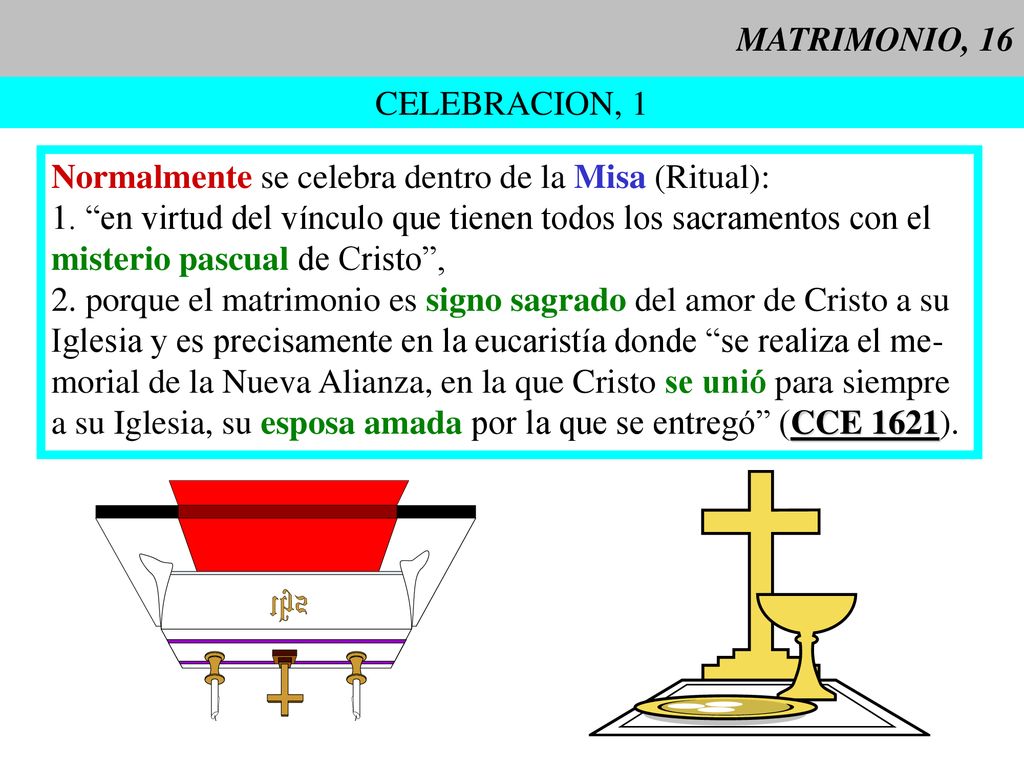 MATRIMONIO, 16

CELEBRACION, 1

Normalmente se celebra dentro de la Misa (Ritual):
1. “en virtud del vínculo que tienen todos los sacramentos con el misterio pascual de Cristo”,
2. porque el matrimonio es signo sagrado del amor de Cristo a su Iglesia y es precisamente en la eucaristía donde “se realiza el memorial de la Nueva Alianza, en la que Cristo se unió para siempre a su Iglesia, su esposa amada por la que se entregó” (CCE 1621).

IHS